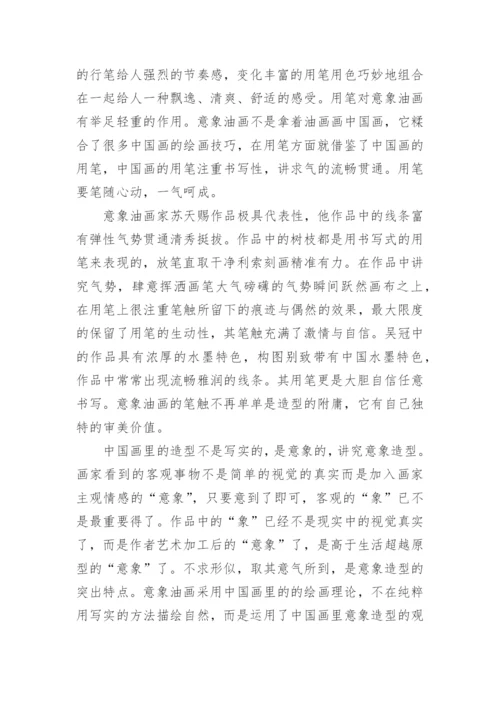 的行笔给人强烈的节奏感，变化丰富的用笔用色巧妙地组合在一起给人一种飘逸、清爽、舒适的感受。用笔对意象油画有举足轻重的作用。意象油画不是拿着油画画中国画，它糅合了很多中国画的绘画技巧，在用笔方面就借鉴了中国画的用笔，中国画的用笔注重书写性，讲求气的流畅贯通。用笔要笔随心动，一气呵成。

意象油画家苏天赐作品极具代表性，他作品中的线条富有弹性气势贯通清秀挺拔。作品中的树枝都是用书写式的用笔来表现的，放笔直取干净利索刻画精准有力。在作品中讲究气势，肆意挥洒画笔大气磅礴的气势瞬间跃然画布之上，在用笔上很注重笔触所留下的痕迹与偶然的效果，最大限度的保留了用笔的生动性，其笔触充满了激情与自信。吴冠中的作品具有浓厚的水墨特色，构图别致带有中国水墨特色，作品中常常出现流畅雅润的线条。其用笔更是大胆自信任意书写。意象油画的笔触不再单单是造型的附庸，它有自己独特的审美价值。

中国画里的造型不是写实的，是意象的，讲究意象造型。画家看到的客观事物不是简单的视觉的真实而是加入画家主观情感的“意象”，只要意到了即可，客观的“象”已不是最重要得了。作品中的“象”已经不是现实中的视觉真实了，而是作者艺术加工后的“意象”了，是高于生活超越原型的“意象”了。不求形似，取其意气所到，是意象造型的突出特点。意象油画采用中国画里的的绘画理论，不在纯粹用写实的方法描绘自然，而是运用了中国画里意象造型的观